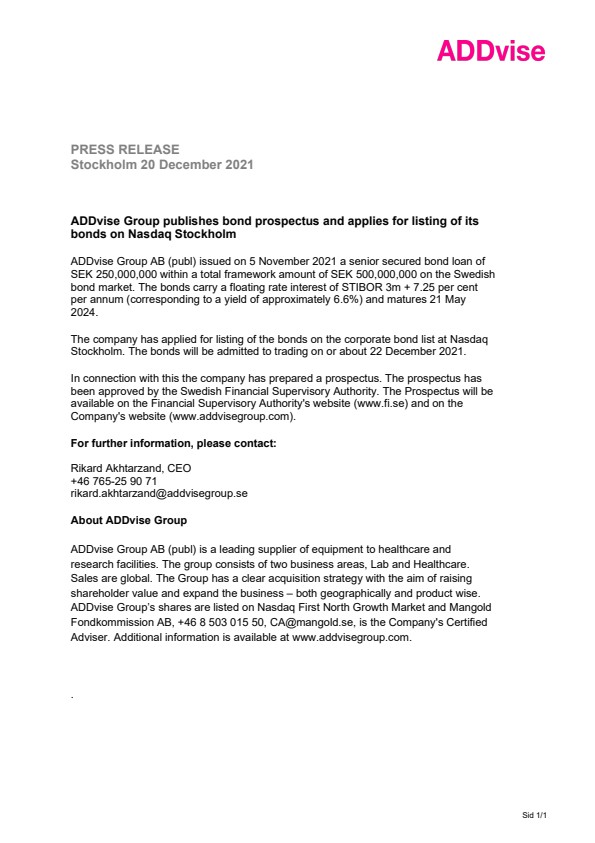 ADDvise

PRESS RELEASE
Stockholm 20 December 2021

ADDvise Group publishes bond prospectus and applies for listing of its bonds on Nasdaq Stockholm

ADDvise Group AB (publ) issued on 5 November 2021 a senior secured bond loan of SEK 250,000,000 within a total framework amount of SEK 500,000,000 on the Swedish bond market. The bonds carry a floating rate interest of STIBOR 3m + 7.25 per cent per annum (corresponding to a yield of approximately 6.6%) and matures 21 May 2024.

The company has applied for listing of the bonds on the corporate bond list at Nasdaq Stockholm. The bonds will be admitted to trading on or about 22 December 2021.

In connection with this the company has prepared a prospectus. The prospectus has been approved by the Swedish Financial Supervisory Authority. The Prospectus will be available on the Financial Supervisory Authority's website (www.fi.se) and on the Company's website (www.addvisegroup.com).

For further information, please contact:

Rikard Akhtarzand, CEO
+46 765-25 90 71
rikard.akhtarzand@addvisegroup.se

About ADDvise Group

ADDvise Group AB (publ) is a leading supplier of equipment to healthcare and research facilities. The group consists of two business areas, Lab and Healthcare. Sales are global. The Group has a clear acquisition strategy with the aim of raising shareholder value and expand the business – both geographically and product wise. ADDvise Group's shares are listed on Nasdaq First North Growth Market and Mangold Fondkommission AB, +46 8 503 015 50, CA@mangold.se, is the Company's Certified Adviser. Additional information is available at www.addvisegroup.com.

.

Sid 1/1